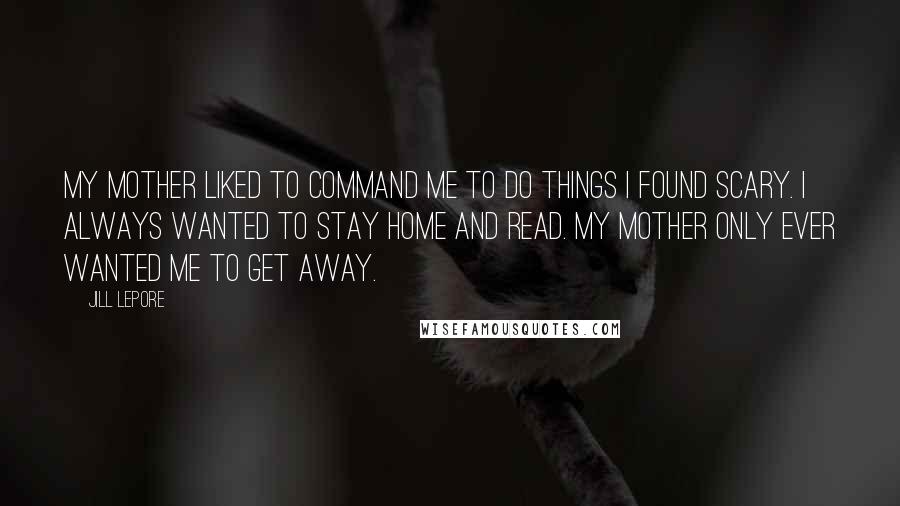 MY MOTHER LIKED TO COMMAND ME TO DO THINGS I FOUND SCARY. I ALWAYS WANTED TO STAY HOME AND READ. MY MOTHER ONLY EVER WANTED ME TO GET AWAY.

JILL LEPORE

WISEFAMOUSQUOTES.COM